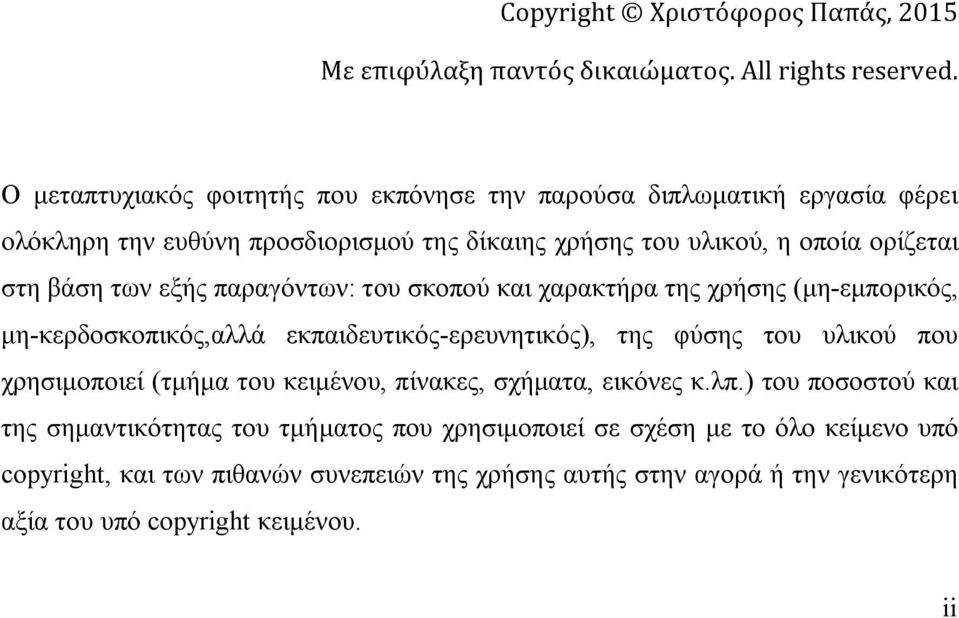 Copyright © Χριστόφορος Παπάς, 2015

Με επιφύλαξη παντός δικαιώματος. All rights reserved.

Ο μεταπτυχιακός φοιτητής που εκπόνησε την παρούσα διπλωματική εργασία φέρει ολόκληρη την ευθύνη προσδιορισμού της δίκαιης χρήσης του υλικού, η οποία ορίζεται στη βάση των εξής παραγόντων: του σκοπού και χαρακτήρα της χρήσης (μη-εμπορικός, μη-κερδοσκοπικός,αλλά εκπαιδευτικός-ερευνητικός), της φύσης του υλικού που χρησιμοποιεί (τμήμα του κειμένου, πίνακες, σχήματα, εικόνες κ.λπ.) του ποσοστού και της σημαντικότητας του τμήματος που χρησιμοποιεί σε σχέση με το όλο κείμενο υπό copyright, και των πιθανών συνεπειών της χρήσης αυτής στην αγορά ή την γενικότερη αξία του υπό copyright κειμένου.

ii